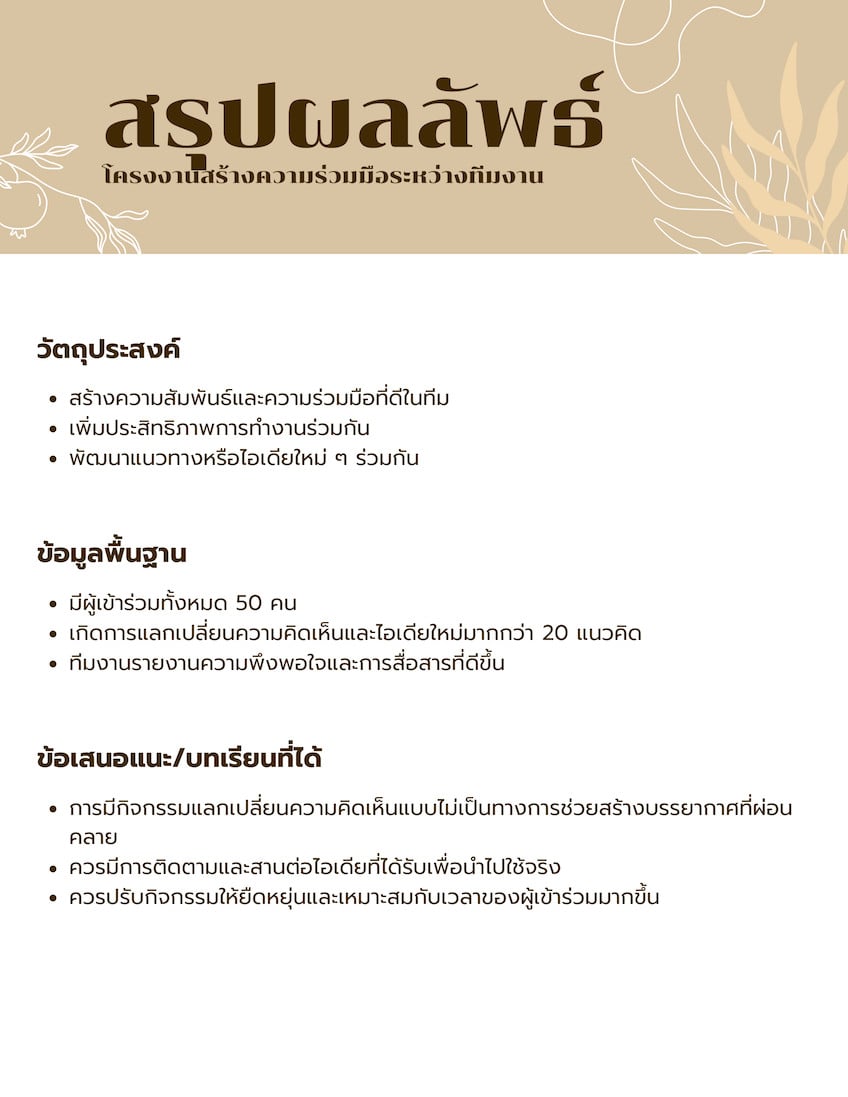 สรุปผลลัพธ์

โครงงานสร้างความร่วมมือระหว่างทีมงาน

วัตถุประสงค์

- สร้างความสัมพันธ์และความร่วมมือที่ดีในทีม
- เพิ่มประสิทธิภาพการทำงานร่วมกัน
- พัฒนาแนวทางหรือไอเดียใหม่ ๆ ร่วมกัน

ข้อมูลพื้นฐาน

- มีผู้เข้าร่วมทั้งหมด 50 คน
- เกิดการแลกเปลี่ยนความคิดเห็นและไอเดียใหม่มากกว่า 20 แนวคิด
- ทีมงานรายงานความพึงพอใจและการสื่อสารที่ดีขึ้น

ข้อเสนอแนะ/บทเรียนที่ได้

- การมีกิจกรรมแลกเปลี่ยนความคิดเห็นแบบไม่เป็นทางการช่วยสร้างบรรยากาศที่ผ่อนคลาย
- ควรมีการติดตามและสานต่อไอเดียที่ได้รับเพื่อนำไปใช้จริง
- ควรปรับกิจกรรมให้ยืดหยุ่นและเหมาะสมกับเวลาของผู้เข้าร่วมมากขึ้น